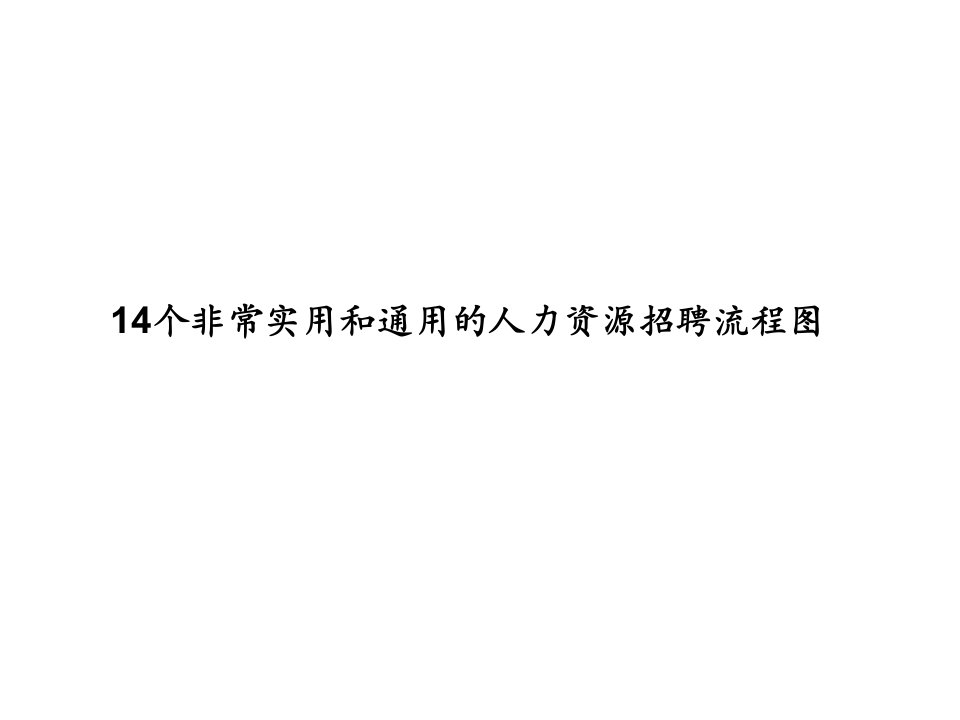 14个非常实用和通用的人力资源招聘流程图